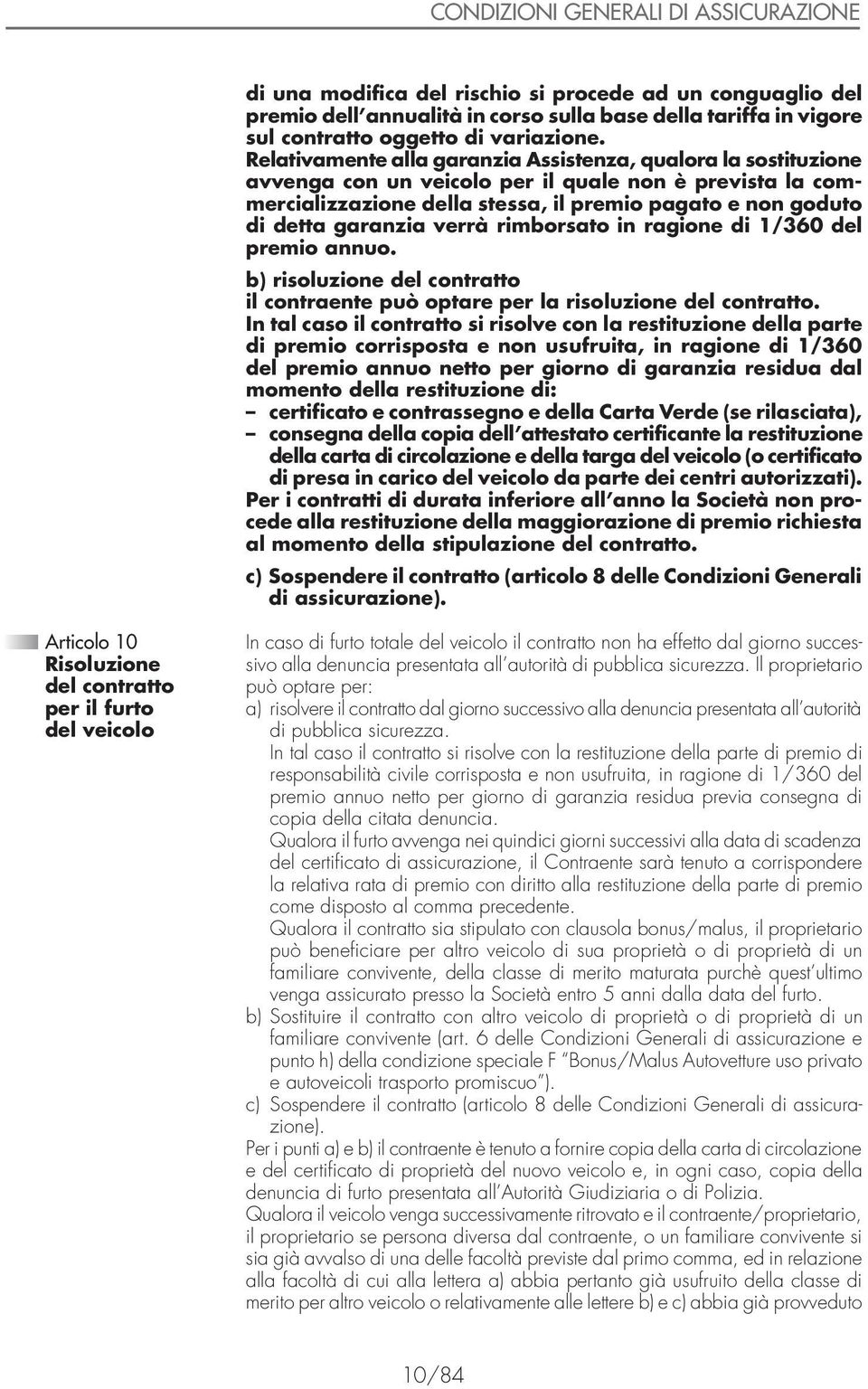 CONDIZIONI GENERALI DI ASSICURAZIONE

di una modifica del rischio si procede ad un conguaglio del premio dell'annualità in corso sulla base della tariffa in vigore sul contratto oggetto di variazione.
Relativamente alla garanzia Assistenza, qualora la sostituzione avvenga con un veicolo per il quale non è prevista la commercializzazione della stessa, il premio pagato e non goduto di detta garanzia verrà rimborsato in ragione di 1/360 del premio annuo.

b) risoluzione del contratto
il contraente può optare per la risoluzione del contratto.
In tal caso il contratto si risolve con la restituzione della parte di premio corrisposta e non usufruita, in ragione di 1/360 del premio annuo netto per giorno di garanzia residua dal momento della restituzione di:
– certificato e contrassegno e della Carta Verde (se rilasciata),
– consegna della copia dell'attestato certificante la restituzione della carta di circolazione e della targa del veicolo (o certificato di presa in carico del veicolo da parte dei centri autorizzati).
Per i contratti di durata inferiore all'anno la Società non procede alla restituzione della maggiorazione di premio richiesta al momento della stipulazione del contratto.

c) Sospendere il contratto (articolo 8 delle Condizioni Generali di assicurazione).

Articolo 10
Risoluzione del contratto per il furto del veicolo

In caso di furto totale del veicolo il contratto non ha effetto dal giorno successivo alla denuncia presentata all'autorità di pubblica sicurezza. Il proprietario può optare per:
a) risolvere il contratto dal giorno successivo alla denuncia presentata all'autorità di pubblica sicurezza.
In tal caso il contratto si risolve con la restituzione della parte di premio di responsabilità civile corrisposta e non usufruita, in ragione di 1/360 del premio annuo netto per giorno di garanzia residua previa consegna di copia della citata denuncia.
Qualora il furto avvenga nei quindici giorni successivi alla data di scadenza del certificato di assicurazione, il Contraente sarà tenuto a corrispondere la relativa rata di premio con diritto alla restituzione della parte di premio come disposto al comma precedente.
Qualora il contratto sia stipulato con clausola bonus/malus, il proprietario può beneficiare per altro veicolo di sua proprietà o di proprietà di un familiare convivente, della classe di merito maturata purchè quest'ultimo venga assicurato presso la Società entro 5 anni dalla data del furto.
b) Sostituire il contratto con altro veicolo di proprietà o di proprietà di un familiare convivente (art. 6 delle Condizioni Generali di assicurazione e punto h) della condizione speciale F "Bonus/Malus Autovetture uso privato e autoveicoli trasporto promiscuo").
c) Sospendere il contratto (articolo 8 delle Condizioni Generali di assicurazione).
Per i punti a) e b) il contraente è tenuto a fornire copia della carta di circolazione e del certificato di proprietà del nuovo veicolo e, in ogni caso, copia della denuncia di furto presentata all'Autorità Giudiziaria o di Polizia.
Qualora il veicolo venga successivamente ritrovato e il contraente/proprietario, il proprietario se persona diversa dal contraente, o un familiare convivente si sia già avvalso di una delle facoltà previste dal primo comma, ed in relazione alla facoltà di cui alla lettera a) abbia pertanto già usufruito della classe di merito per altro veicolo o relativamente alle lettere b) e c) abbia già provveduto

10/84